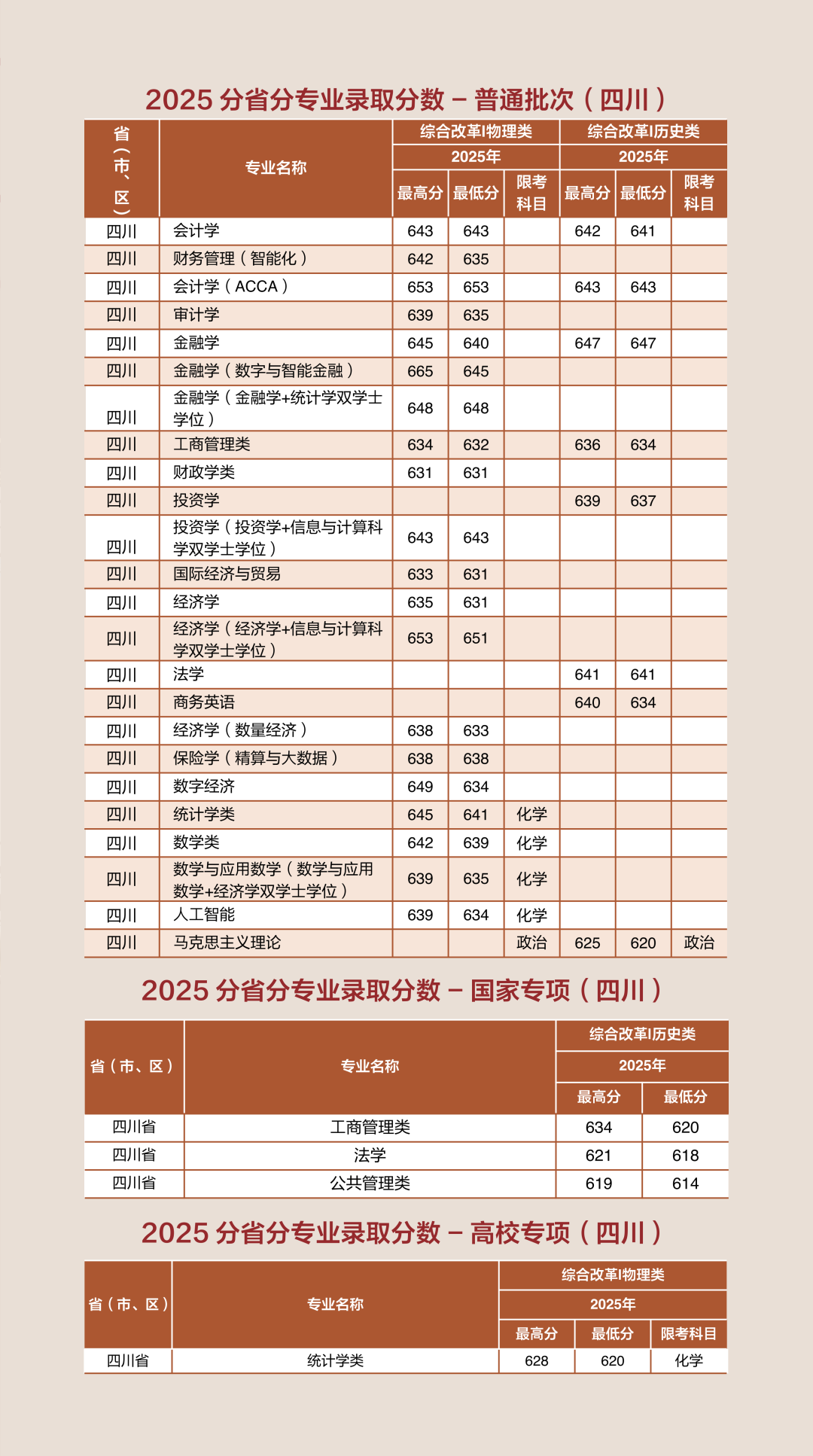 2025分省分专业录取分数－普通批次（四川）

| 省（市、区） | 专业名称 | 综合改革I物理类 | | | 综合改革I历史类 | | |
|---|---|---|---|---|---|---|---|
| | | 2025年 | | | 2025年 | | |
| | | 最高分 | 最低分 | 限考科目 | 最高分 | 最低分 | 限考科目 |
| 四川 | 会计学 | 643 | 643 | | 642 | 641 | |
| 四川 | 财务管理（智能化） | 642 | 635 | | | | |
| 四川 | 会计学（ACCA） | 653 | 653 | | 643 | 643 | |
| 四川 | 审计学 | 639 | 635 | | | | |
| 四川 | 金融学 | 645 | 640 | | 647 | 647 | |
| 四川 | 金融学（数字与智能金融） | 665 | 645 | | | | |
| 四川 | 金融学（金融学+统计学双学士学位） | 648 | 648 | | | | |
| 四川 | 工商管理类 | 634 | 632 | | 636 | 634 | |
| 四川 | 财政学类 | 631 | 631 | | | | |
| 四川 | 投资学 | | | | 639 | 637 | |
| 四川 | 投资学（投资学+信息与计算科学双学士学位） | 643 | 643 | | | | |
| 四川 | 国际经济与贸易 | 633 | 631 | | | | |
| 四川 | 经济学 | 635 | 631 | | | | |
| 四川 | 经济学（经济学+信息与计算科学双学士学位） | 653 | 651 | | | | |
| 四川 | 法学 | | | | 641 | 641 | |
| 四川 | 商务英语 | | | | 640 | 634 | |
| 四川 | 经济学（数量经济） | 638 | 633 | | | | |
| 四川 | 保险学（精算与大数据） | 638 | 638 | | | | |
| 四川 | 数字经济 | 649 | 634 | | | | |
| 四川 | 统计学类 | 645 | 641 | 化学 | | | |
| 四川 | 数学类 | 642 | 639 | 化学 | | | |
| 四川 | 数学与应用数学（数学与应用数学+经济学双学士学位） | 639 | 635 | 化学 | | | |
| 四川 | 人工智能 | 639 | 634 | 化学 | | | |
| 四川 | 马克思主义理论 | | | 政治 | 625 | 620 | 政治 |

2025分省分专业录取分数－国家专项（四川）

| 省（市、区） | 专业名称 | 综合改革I历史类 | |
|---|---|---|---|
| | | 2025年 | |
| | | 最高分 | 最低分 |
| 四川省 | 工商管理类 | 634 | 620 |
| 四川省 | 法学 | 621 | 618 |
| 四川省 | 公共管理类 | 619 | 614 |

2025分省分专业录取分数－高校专项（四川）

| 省（市、区） | 专业名称 | 综合改革I物理类 | | |
|---|---|---|---|---|
| | | 2025年 | | |
| | | 最高分 | 最低分 | 限考科目 |
| 四川省 | 统计学类 | 628 | 620 | 化学 |